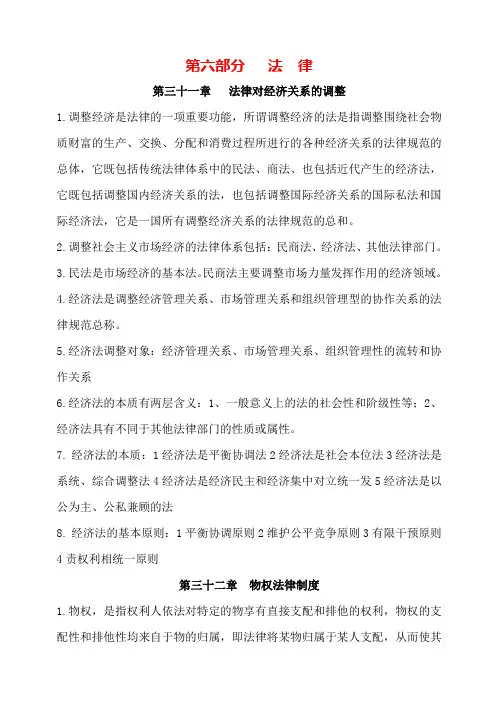 第六部分　法　律

第三十一章　法律对经济关系的调整

1.调整经济是法律的一项重要功能，所谓调整经济的法是指调整围绕社会物质财富的生产、交换、分配和消费过程所进行的各种经济关系的法律规范的总体，它既包括传统法律体系中的民法、商法、也包括近代产生的经济法，它既包括调整国内经济关系的法，也包括调整国际经济关系的国际私法和国际经济法，它是一国所有调整经济关系的法律规范的总和。

2.调整社会主义市场经济的法律体系包括：民商法、经济法、其他法律部门。

3.民法是市场经济的基本法。民商法主要调整市场力量发挥作用的经济领域。

4.经济法是调整经济管理关系、市场管理关系和组织管理型的协作关系的法律规范总称。

5.经济法调整对象：经济管理关系、市场管理关系、组织管理性的流转和协作关系

6.经济法的本质有两层含义：1、一般意义上的法的社会性和阶级性等；2、经济法具有不同于其他法律部门的性质或属性。

7. 经济法的本质：1 经济法是平衡协调法 2 经济法是社会本位法 3 经济法是系统、综合调整法 4 经济法是经济民主和经济集中对立统一发 5 经济法是以公为主、公私兼顾的法

8. 经济法的基本原则：1 平衡协调原则 2 维护公平竞争原则 3 有限干预原则 4 责权利相统一原则

第三十二章　物权法律制度

1.物权，是指权利人依法对特定的物享有直接支配和排他的权利，物权的支配性和排他性均来自于物的归属，即法律将某物归属于某人支配，从而使其